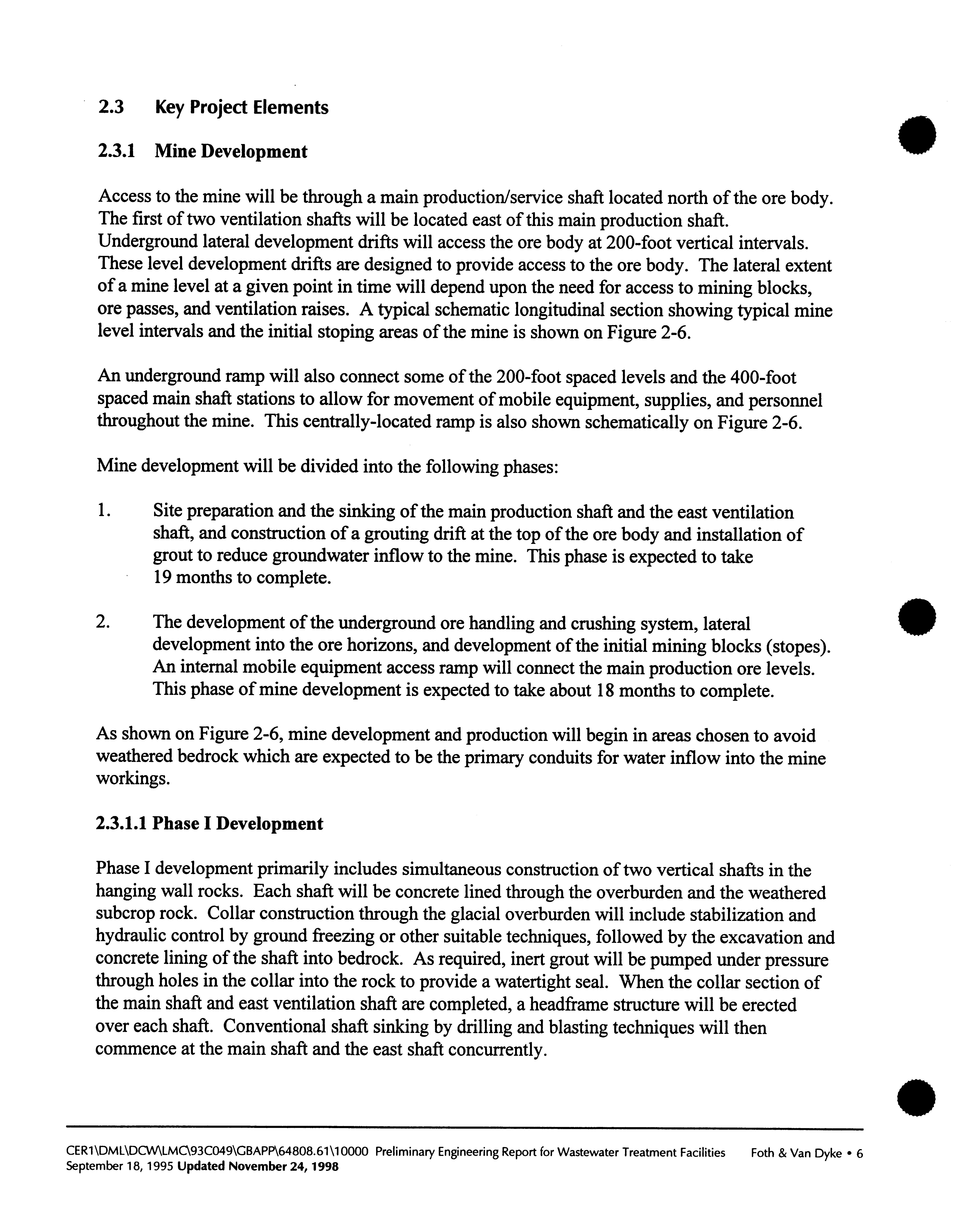 2.3 Key Project Elements

2.3.1 Mine Development

Access to the mine will be through a main production/service shaft located north of the ore body. The first of two ventilation shafts will be located east of this main production shaft. Underground lateral development drifts will access the ore body at 200-foot vertical intervals. These level development drifts are designed to provide access to the ore body. The lateral extent of a mine level at a given point in time will depend upon the need for access to mining blocks, ore passes, and ventilation raises. A typical schematic longitudinal section showing typical mine level intervals and the initial stoping areas of the mine is shown on Figure 2-6.

An underground ramp will also connect some of the 200-foot spaced levels and the 400-foot spaced main shaft stations to allow for movement of mobile equipment, supplies, and personnel throughout the mine. This centrally-located ramp is also shown schematically on Figure 2-6.

Mine development will be divided into the following phases:

1. Site preparation and the sinking of the main production shaft and the east ventilation shaft, and construction of a grouting drift at the top of the ore body and installation of grout to reduce groundwater inflow to the mine. This phase is expected to take 19 months to complete.

2. The development of the underground ore handling and crushing system, lateral development into the ore horizons, and development of the initial mining blocks (stopes). An internal mobile equipment access ramp will connect the main production ore levels. This phase of mine development is expected to take about 18 months to complete.

As shown on Figure 2-6, mine development and production will begin in areas chosen to avoid weathered bedrock which are expected to be the primary conduits for water inflow into the mine workings.

2.3.1.1 Phase I Development

Phase I development primarily includes simultaneous construction of two vertical shafts in the hanging wall rocks. Each shaft will be concrete lined through the overburden and the weathered subcrop rock. Collar construction through the glacial overburden will include stabilization and hydraulic control by ground freezing or other suitable techniques, followed by the excavation and concrete lining of the shaft into bedrock. As required, inert grout will be pumped under pressure through holes in the collar into the rock to provide a watertight seal. When the collar section of the main shaft and east ventilation shaft are completed, a headframe structure will be erected over each shaft. Conventional shaft sinking by drilling and blasting techniques will then commence at the main shaft and the east shaft concurrently.

CER1\DML\DCW\LMC\93C049\GBAPP\64808.61\10000 Preliminary Engineering Report for Wastewater Treatment Facilities Foth & Van Dyke • 6
September 18, 1995 Updated November 24, 1998